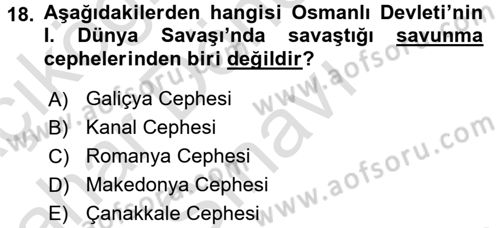 18. Aşağıdakilerden hangisi Osmanlı Devleti'nin I. Dünya Savaşı'nda savaştığı savunma cephelerinden biri değildir?

A) Galiçya Cephesi
B) Kanal Cephesi
C) Romanya Cephesi
D) Makedonya Cephesi
E) Çanakkale Cephesi

www.aofsoru.com
www.aofsoru.com
www.aofsoru.com